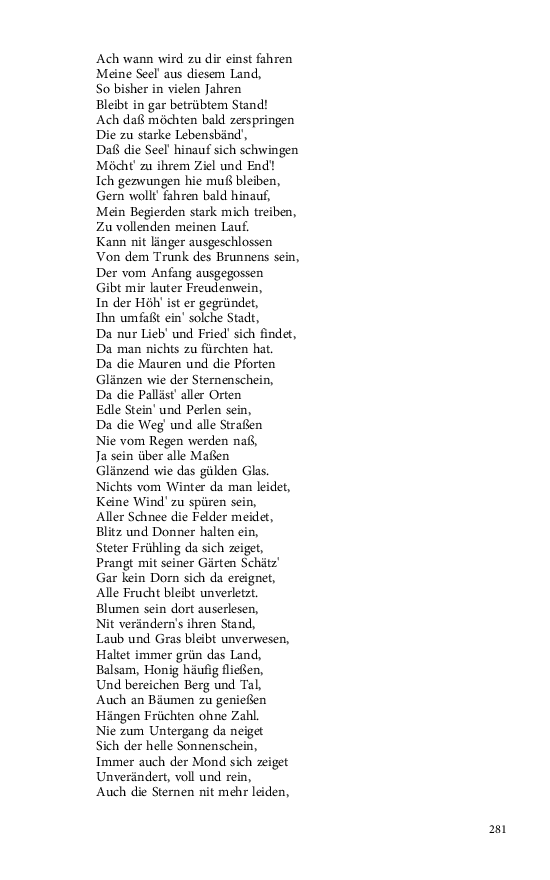 Ach wann wird zu dir einst fahren
Meine Seel' aus diesem Land,
So bisher in vielen Jahren
Bleibt in gar betrübtem Stand!
Ach daß möchten bald zerspringen
Die zu starke Lebensbänd',
Daß die Seel' hinauf sich schwingen
Möcht' zu ihrem Ziel und End'!
Ich gezwungen hie muß bleiben,
Gern wollt' fahren bald hinauf,
Mein Begierden stark mich treiben,
Zu vollenden meinen Lauf.
Kann nit länger ausgeschlossen
Von dem Trunk des Brunnens sein,
Der vom Anfang ausgegossen
Gibt mir lauter Freudenwein,
In der Höh' ist er gegründet,
Ihn umfaßt ein' solche Stadt,
Da nur Lieb' und Fried' sich findet,
Da man nichts zu fürchten hat.
Da die Mauren und die Pforten
Glänzen wie der Sternenschein,
Da die Palläst' aller Orten
Edle Stein' und Perlen sein,
Da die Weg' und alle Straßen
Nie vom Regen werden naß,
Ja sein über alle Maßen
Glänzend wie das gülden Glas.
Nichts vom Winter da man leidet,
Keine Wind' zu spüren sein,
Aller Schnee die Felder meidet,
Blitz und Donner halten ein,
Steter Frühling da sich zeiget,
Prangt mit seiner Gärten Schätz'
Gar kein Dorn sich da ereignet,
Alle Frucht bleibt unverletzt.
Blumen sein dort auserlesen,
Nit verändern's ihren Stand,
Laub und Gras bleibt unverwesen,
Haltet immer grün das Land,
Balsam, Honig häufig fließen,
Und bereichen Berg und Tal,
Auch an Bäumen zu genießen
Hängen Früchten ohne Zahl.
Nie zum Untergang da neiget
Sich der helle Sonnenschein,
Immer auch der Mond sich zeiget
Unverändert, voll und rein,
Auch die Sternen nit mehr leiden,

281